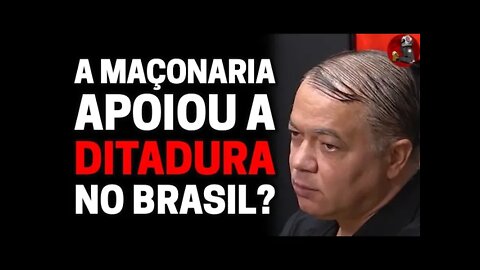 A MAÇONARIA APOIOU A DITADURA NO BRASIL?